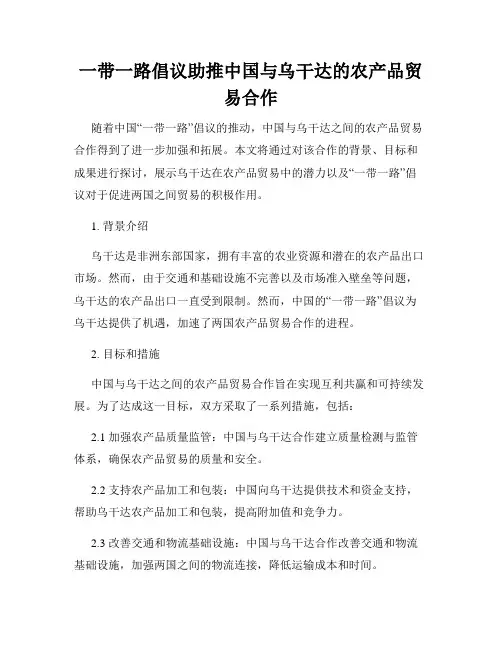 一带一路倡议助推中国与乌干达的农产品贸易合作

随着中国“一带一路”倡议的推动，中国与乌干达之间的农产品贸易合作得到了进一步加强和拓展。本文将通过对该合作的背景、目标和成果进行探讨，展示乌干达在农产品贸易中的潜力以及“一带一路”倡议对于促进两国之间贸易的积极作用。

1. 背景介绍

乌干达是非洲东部国家，拥有丰富的农业资源和潜在的农产品出口市场。然而，由于交通和基础设施不完善以及市场准入壁垒等问题，乌干达的农产品出口一直受到限制。然而，中国的“一带一路”倡议为乌干达提供了机遇，加速了两国农产品贸易合作的进程。

2. 目标和措施

中国与乌干达之间的农产品贸易合作旨在实现互利共赢和可持续发展。为了达成这一目标，双方采取了一系列措施，包括：

2.1 加强农产品质量监管：中国与乌干达合作建立质量检测与监管体系，确保农产品贸易的质量和安全。

2.2 支持农产品加工和包装：中国向乌干达提供技术和资金支持，帮助乌干达农产品加工和包装，提高附加值和竞争力。

2.3 改善交通和物流基础设施：中国与乌干达合作改善交通和物流基础设施，加强两国之间的物流连接，降低运输成本和时间。